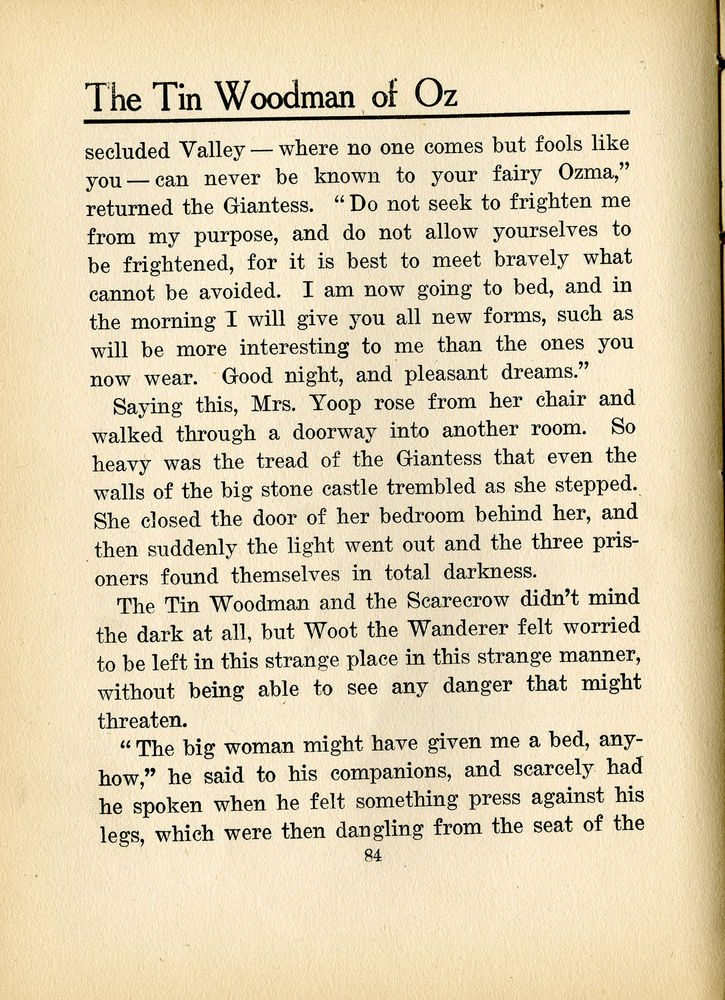 The Tin Woodman of Oz

secluded Valley — where no one comes but fools like you — can never be known to your fairy Ozma," returned the Giantess. "Do not seek to frighten me from my purpose, and do not allow yourselves to be frightened, for it is best to meet bravely what cannot be avoided. I am now going to bed, and in the morning I will give you all new forms, such as will be more interesting to me than the ones you now wear. Good night, and pleasant dreams."

Saying this, Mrs. Yoop rose from her chair and walked through a doorway into another room. So heavy was the tread of the Giantess that even the walls of the big stone castle trembled as she stepped. She closed the door of her bedroom behind her, and then suddenly the light went out and the three prisoners found themselves in total darkness.

The Tin Woodman and the Scarecrow didn't mind the dark at all, but Woot the Wanderer felt worried to be left in this strange place in this strange manner, without being able to see any danger that might threaten.

"The big woman might have given me a bed, anyhow," he said to his companions, and scarcely had he spoken when he felt something press against his legs, which were then dangling from the seat of the

84